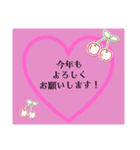 今年も
よろしく
お願いします！